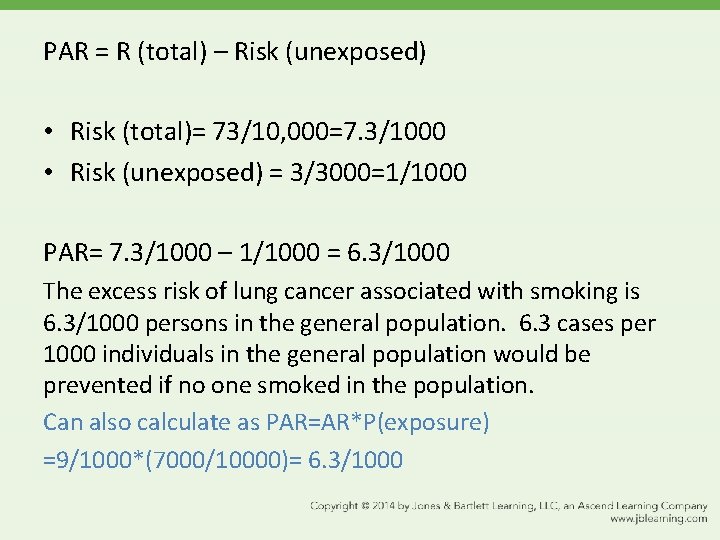 PAR = R (total) – Risk (unexposed)

• Risk (total)= 73/10,000=7.3/1000
• Risk (unexposed) = 3/3000=1/1000

PAR= 7.3/1000 – 1/1000 = 6.3/1000

The excess risk of lung cancer associated with smoking is 6.3/1000 persons in the general population. 6.3 cases per 1000 individuals in the general population would be prevented if no one smoked in the population.

Can also calculate as PAR=AR*P(exposure)

=9/1000*(7000/10000)= 6.3/1000

Copyright © 2014 by Jones & Bartlett Learning, LLC, an Ascend Learning Company
www.jblearning.com